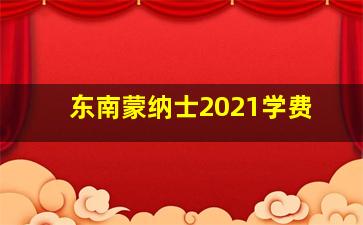 东南蒙纳士2021学费